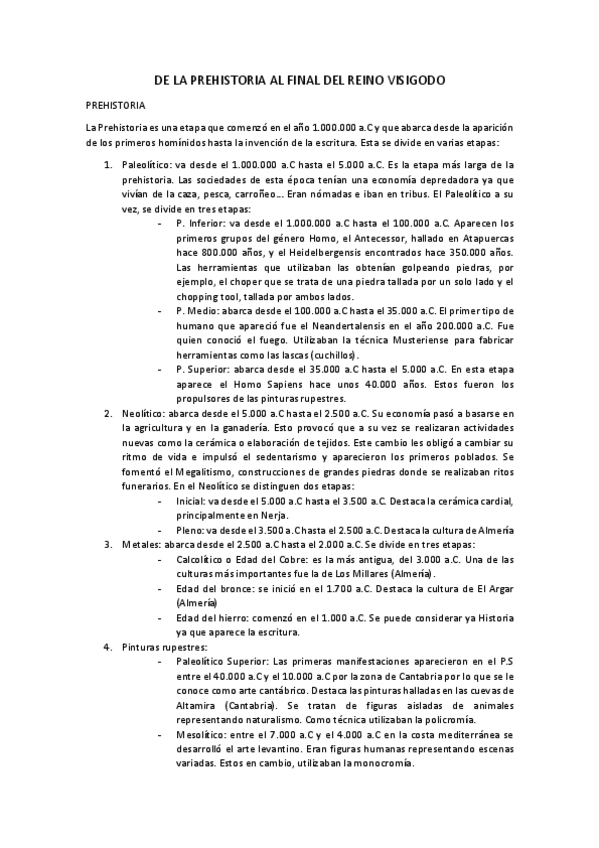 DE LA PREHISTORIA AL FINAL DEL REINO VISIGODO

PREHISTORIA

La Prehistoria es una etapa que comenzó en el año 1.000.000 a.C y que abarca desde la aparición de los primeros homínidos hasta la invención de la escritura. Esta se divide en varias etapas:

1. Paleolítico: va desde el 1.000.000 a.C hasta el 5.000 a.C. Es la etapa más larga de la prehistoria. Las sociedades de esta época tenían una economía depredadora ya que vivían de la caza, pesca, carroñeo… Eran nómadas e iban en tribus. El Paleolítico a su vez, se divide en tres etapas:
- P. Inferior: va desde el 1.000.000 a.C hasta el 100.000 a.C. Aparecen los primeros grupos del género Homo, el Antecessor, hallado en Atapuercas hace 800.000 años, y el Heidelbergensis encontrados hace 350.000 años. Las herramientas que utilizaban las obtenían golpeando piedras, por ejemplo, el choper que se trata de una piedra tallada por un solo lado y el chopping tool, tallada por ambos lados.
- P. Medio: abarca desde el 100.000 a.C hasta el 35.000 a.C. El primer tipo de humano que apareció fue el Neandertalensis en el año 200.000 a.C. Fue quien conoció el fuego. Utilizaban la técnica Musteriense para fabricar herramientas como las lascas (cuchillos).
- P. Superior: abarca desde el 35.000 a.C hasta el 5.000 a.C. En esta etapa aparece el Homo Sapiens hace unos 40.000 años. Estos fueron los propulsores de las pinturas rupestres.
2. Neolítico: abarca desde el 5.000 a.C hasta el 2.500 a.C. Su economía pasó a basarse en la agricultura y en la ganadería. Esto provocó que a su vez se realizaran actividades nuevas como la cerámica o elaboración de tejidos. Este cambio les obligó a cambiar su ritmo de vida e impulsó el sedentarismo y aparecieron los primeros poblados. Se fomentó el Megalitismo, construcciones de grandes piedras donde se realizaban ritos funerarios. En el Neolítico se distinguen dos etapas:
- Inicial: va desde el 5.000 a.C hasta el 3.500 a.C. Destaca la cerámica cardial, principalmente en Nerja.
- Pleno: va desde el 3.500 a.C hasta el 2.500 a.C. Destaca la cultura de Almería
3. Metales: abarca desde el 2.500 a.C hasta el 2.000 a.C. Se divide en tres etapas:
- Calcolítico o Edad del Cobre: es la más antigua, del 3.000 a.C. Una de las culturas más importantes fue la de Los Millares (Almería).
- Edad del bronce: se inició en el 1.700 a.C. Destaca la cultura de El Argar (Almería)
- Edad del hierro: comenzó en el 1.000 a.C. Se puede considerar ya Historia ya que aparece la escritura.
4. Pinturas rupestres:
- Paleolítico Superior: Las primeras manifestaciones aparecieron en el P.S entre el 40.000 a.C y el 10.000 a.C por la zona de Cantabria por lo que se le conoce como arte cantábrico. Destaca las pinturas halladas en las cuevas de Altamira (Cantabria). Se tratan de figuras aisladas de animales representando naturalismo. Como técnica utilizaban la policromía.
- Mesolítico: entre el 7.000 a.C y el 4.000 a.C en la costa mediterránea se desarrolló el arte levantino. Eran figuras humanas representando escenas variadas. Estos en cambio, utilizaban la monocromía.